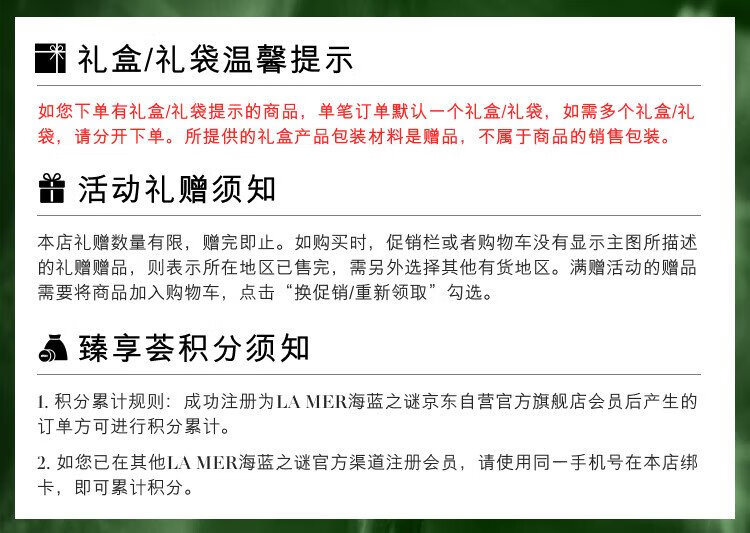 礼盒/礼袋温馨提示

如您下单有礼盒/礼袋提示的商品，单笔订单默认一个礼盒/礼袋，如需多个礼盒/礼袋，请分开下单。所提供的礼盒产品包装材料是赠品，不属于商品的销售包装。

活动礼赠须知

本店礼赠数量有限，赠完即止。如购买时，促销栏或者购物车没有显示主图所描述的礼赠赠品，则表示所在地区已售完，需另外选择其他有货地区。满赠活动的赠品需要将商品加入购物车，点击“换促销/重新领取”勾选。

臻享荟积分须知

1.积分累计规则：成功注册为LA MER海蓝之谜京东自营官方旗舰店会员后产生的订单方可进行积分累计。

2.如您已在其他LA MER海蓝之谜官方渠道注册会员，请使用同一手机号在本店绑卡，即可累计积分。